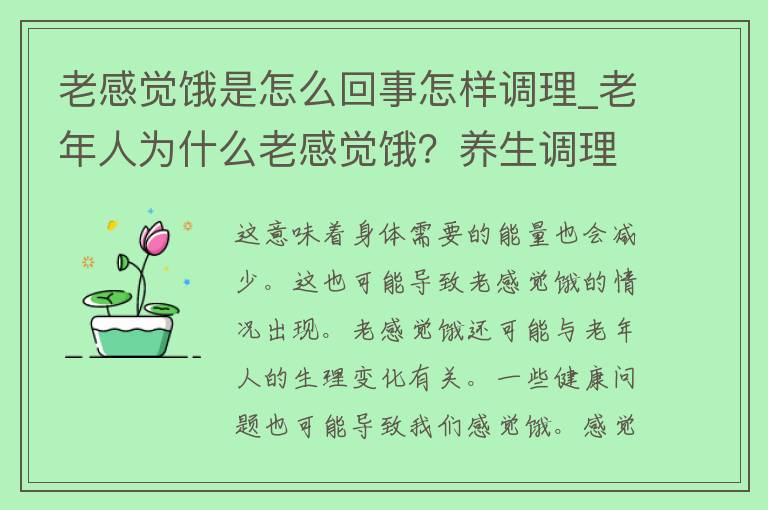 老感觉饿是怎么回事怎样调理_老年人为什么老感觉饿？养生调理

这意味着身体需要的能量也会减少。这也可能导致老感觉饿的情况出现。老感觉饿还可能与老年人的生理变化有关。一些健康问题也可能导致我们感觉饿。感觉